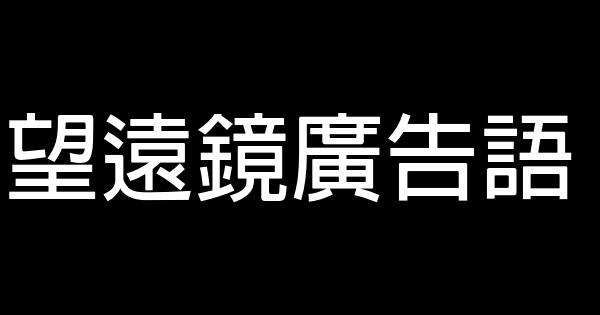 望遠鏡廣告語